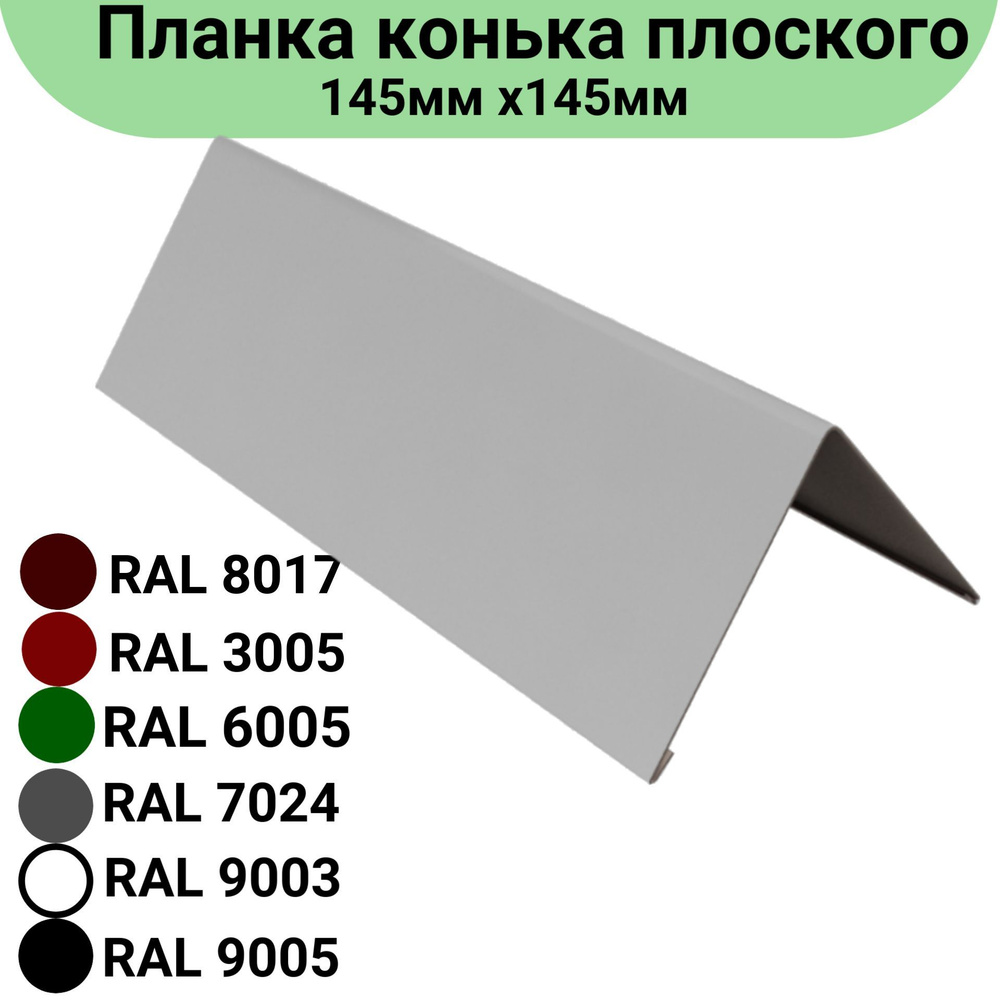 Планка конька плоского
145мм х145мм

RAL 8017
RAL 3005
RAL 6005
RAL 7024
RAL 9003
RAL 9005